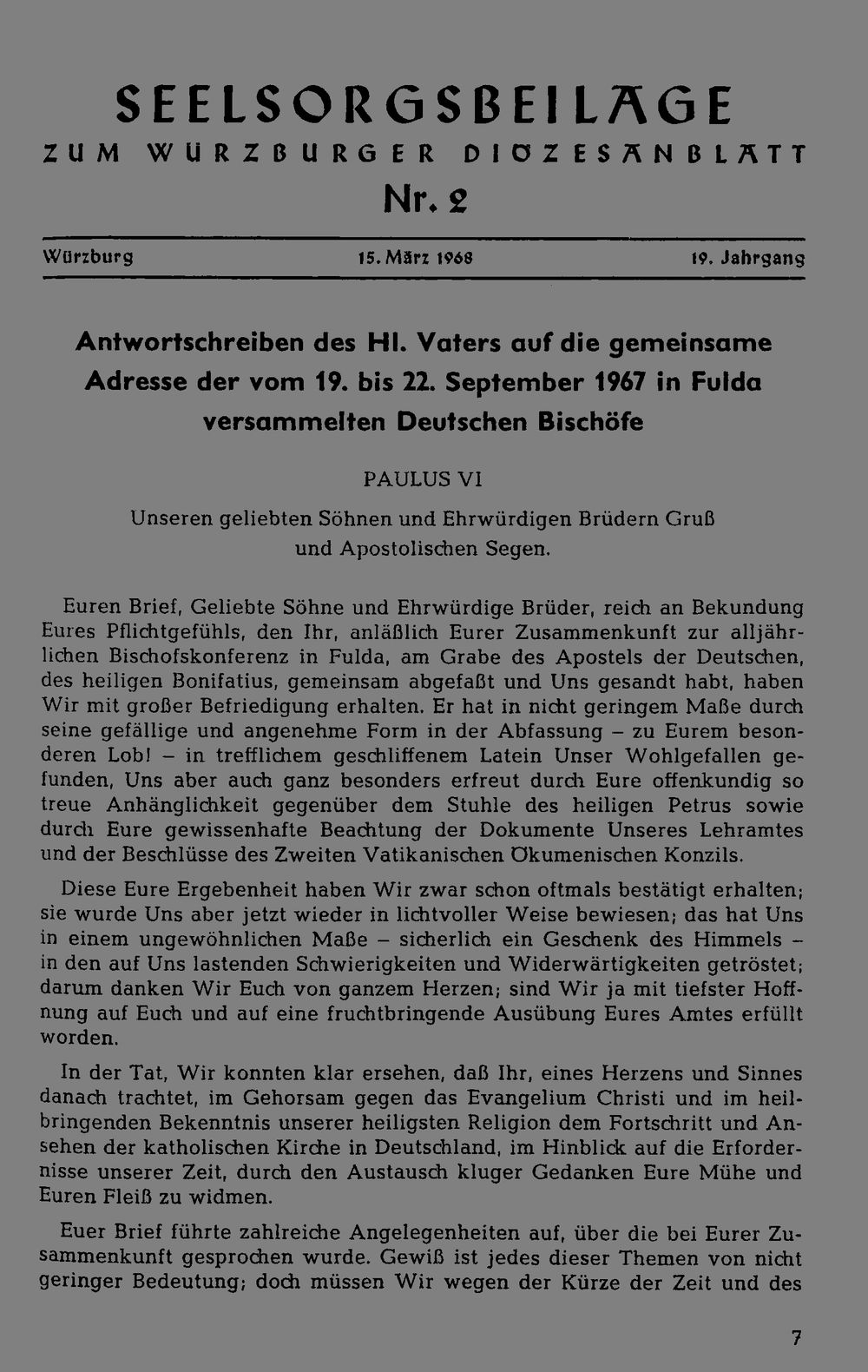 SEELSORGSBEILAGE
ZUM WÜRZBURGER DIÖZESANBLATT
Nr. 2

Würzburg 15. März 1968 19. Jahrgang

Antwortschreiben des Hl. Vaters auf die gemeinsame Adresse der vom 19. bis 22. September 1967 in Fulda versammelten Deutschen Bischöfe

PAULUS VI

Unseren geliebten Söhnen und Ehrwürdigen Brüdern Gruß und Apostolischen Segen.

Euren Brief, Geliebte Söhne und Ehrwürdige Brüder, reich an Bekundung Eures Pflichtgefühls, den Ihr, anläßlich Eurer Zusammenkunft zur alljährlichen Bischofskonferenz in Fulda, am Grabe des Apostels der Deutschen, des heiligen Bonifatius, gemeinsam abgefaßt und Uns gesandt habt, haben Wir mit großer Befriedigung erhalten. Er hat in nicht geringem Maße durch seine gefällige und angenehme Form in der Abfassung – zu Eurem besonderen Lob! – in trefflichem geschliffenem Latein Unser Wohlgefallen gefunden, Uns aber auch ganz besonders erfreut durch Eure offenkundig so treue Anhänglichkeit gegenüber dem Stuhle des heiligen Petrus sowie durch Eure gewissenhafte Beachtung der Dokumente Unseres Lehramtes und der Beschlüsse des Zweiten Vatikanischen Ökumenischen Konzils.

Diese Eure Ergebenheit haben Wir zwar schon oftmals bestätigt erhalten; sie wurde Uns aber jetzt wieder in lichtvoller Weise bewiesen; das hat Uns in einem ungewöhnlichen Maße – sicherlich ein Geschenk des Himmels – in den auf Uns lastenden Schwierigkeiten und Widerwärtigkeiten getröstet; darum danken Wir Euch von ganzem Herzen; sind Wir ja mit tiefster Hoffnung auf Euch und auf eine fruchtbringende Ausübung Eures Amtes erfüllt worden.

In der Tat, Wir konnten klar ersehen, daß Ihr, eines Herzens und Sinnes danach trachtet, im Gehorsam gegen das Evangelium Christi und im heilbringenden Bekenntnis unserer heiligsten Religion dem Fortschritt und Ansehen der katholischen Kirche in Deutschland, im Hinblick auf die Erfordernisse unserer Zeit, durch den Austausch kluger Gedanken Eure Mühe und Euren Fleiß zu widmen.

Euer Brief führte zahlreiche Angelegenheiten auf, über die bei Eurer Zusammenkunft gesprochen wurde. Gewiß ist jedes dieser Themen von nicht geringer Bedeutung; doch müssen Wir wegen der Kürze der Zeit und des

7